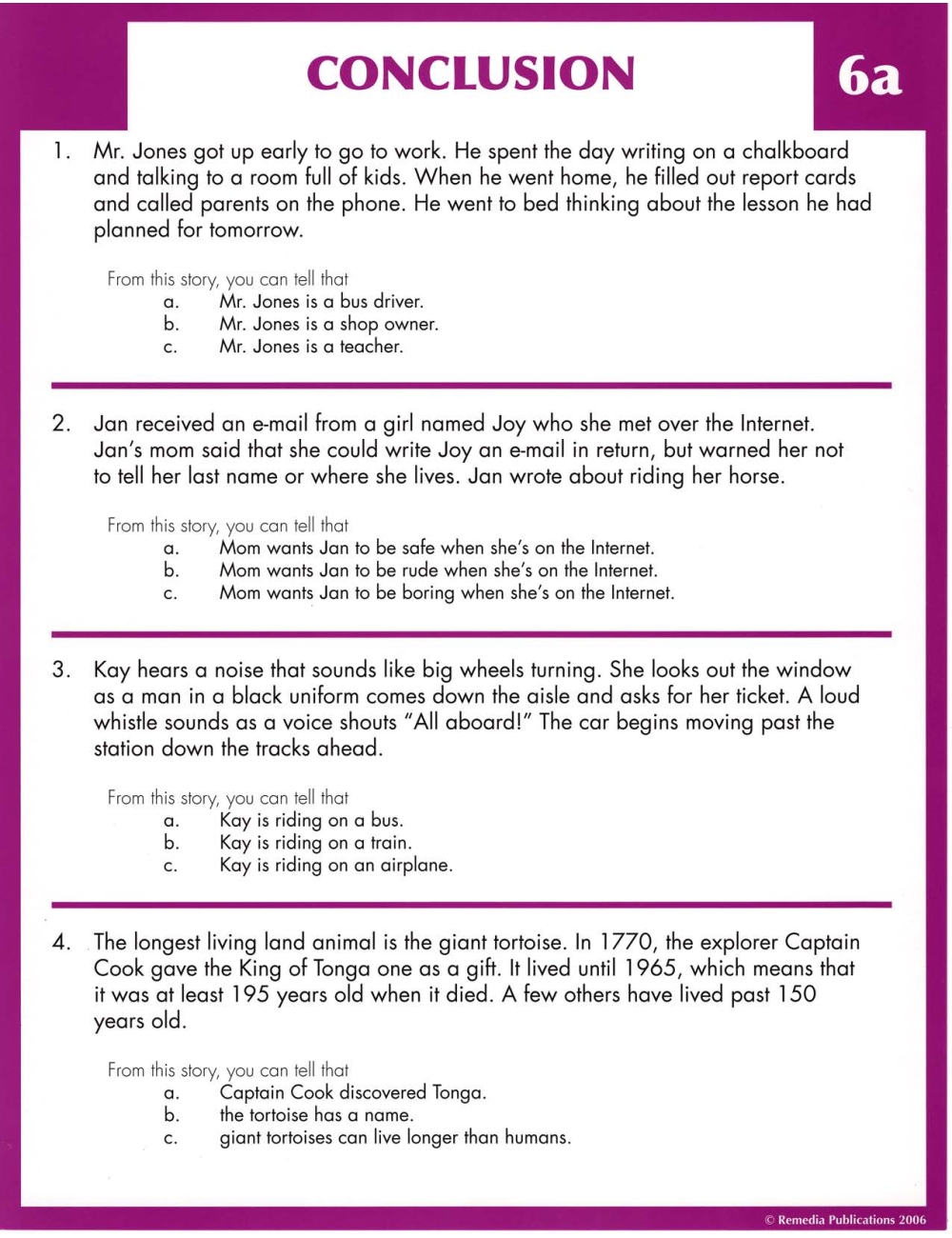 CONCLUSION

6a

1. Mr. Jones got up early to go to work. He spent the day writing on a chalkboard and talking to a room full of kids. When he went home, he filled out report cards and called parents on the phone. He went to bed thinking about the lesson he had planned for tomorrow.

From this story, you can tell that
a. Mr. Jones is a bus driver.
b. Mr. Jones is a shop owner.
c. Mr. Jones is a teacher.

2. Jan received an e-mail from a girl named Joy who she met over the Internet. Jan's mom said that she could write Joy an e-mail in return, but warned her not to tell her last name or where she lives. Jan wrote about riding her horse.

From this story, you can tell that
a. Mom wants Jan to be safe when she's on the Internet.
b. Mom wants Jan to be rude when she's on the Internet.
c. Mom wants Jan to be boring when she's on the Internet.

3. Kay hears a noise that sounds like big wheels turning. She looks out the window as a man in a black uniform comes down the aisle and asks for her ticket. A loud whistle sounds as a voice shouts "All aboard!" The car begins moving past the station down the tracks ahead.

From this story, you can tell that
a. Kay is riding on a bus.
b. Kay is riding on a train.
c. Kay is riding on an airplane.

4. The longest living land animal is the giant tortoise. In 1770, the explorer Captain Cook gave the King of Tonga one as a gift. It lived until 1965, which means that it was at least 195 years old when it died. A few others have lived past 150 years old.

From this story, you can tell that
a. Captain Cook discovered Tonga.
b. the tortoise has a name.
c. giant tortoises can live longer than humans.

© Remedia Publications 2006